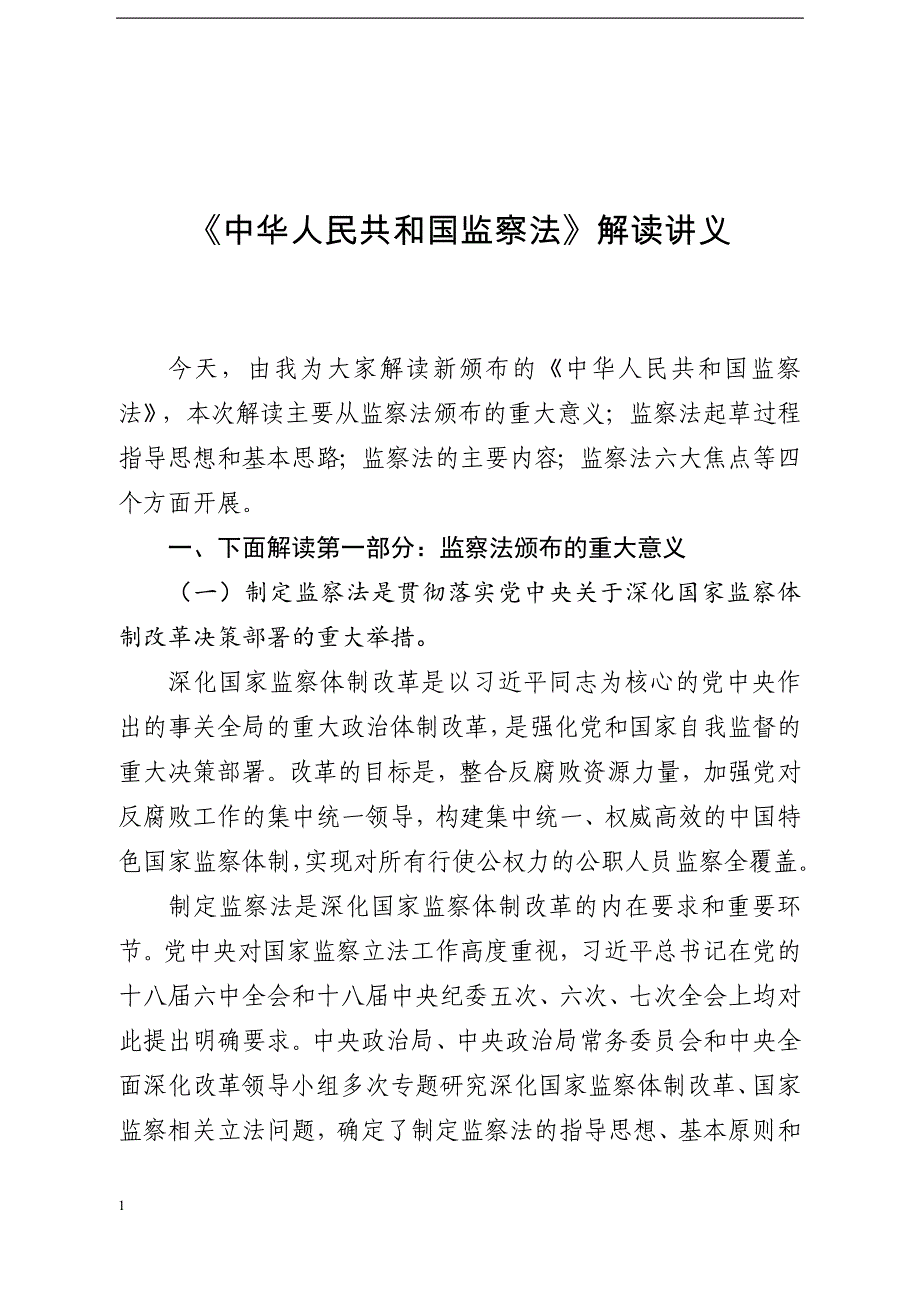 《中华人民共和国监察法》解读讲义

今天，由我为大家解读新颁布的《中华人民共和国监察法》，本次解读主要从监察法颁布的重大意义；监察法起草过程指导思想和基本思路；监察法的主要内容；监察法六大焦点等四个方面开展。

一、下面解读第一部分：监察法颁布的重大意义

（一）制定监察法是贯彻落实党中央关于深化国家监察体制改革决策部署的重大举措。

深化国家监察体制改革是以习近平同志为核心的党中央作出的事关全局的重大政治体制改革，是强化党和国家自我监督的重大决策部署。改革的目标是，整合反腐败资源力量，加强党对反腐败工作的集中统一领导，构建集中统一、权威高效的中国特色国家监察体制，实现对所有行使公权力的公职人员监察全覆盖。

制定监察法是深化国家监察体制改革的内在要求和重要环节。党中央对国家监察立法工作高度重视，习近平总书记在党的十八届六中全会和十八届中央纪委五次、六次、七次全会上均对此提出明确要求。中央政治局、中央政治局常务委员会和中央全面深化改革领导小组多次专题研究深化国家监察体制改革、国家监察相关立法问题，确定了制定监察法的指导思想、基本原则和

1